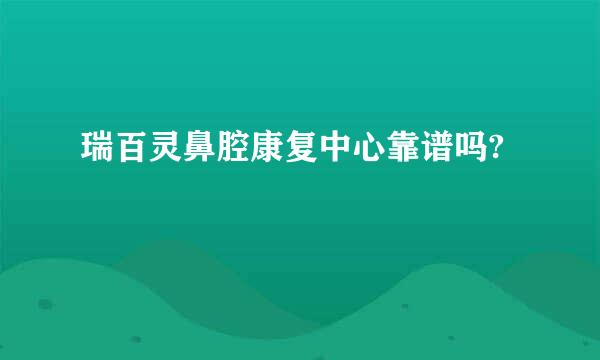 瑞百灵鼻腔康复中心靠谱吗?